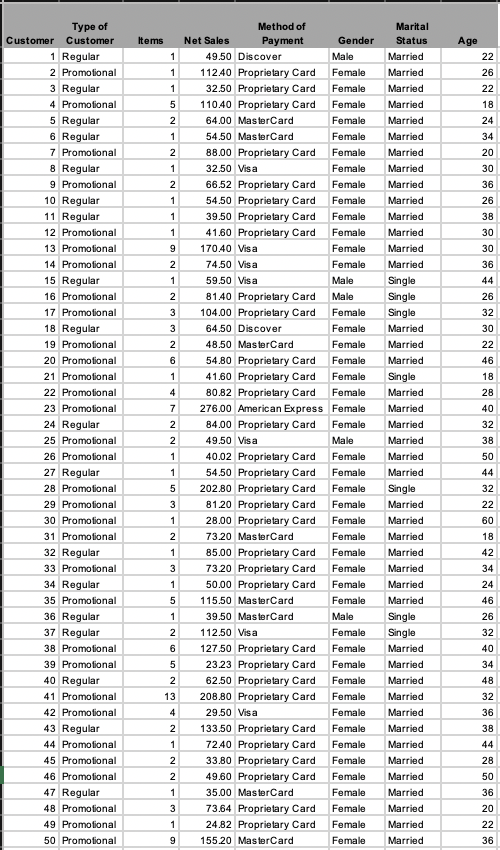 | Customer | Type of Customer | Items | Net Sales | Method of Payment | Gender | Marital Status | Age |
|---|---|---|---|---|---|---|---|
| 1 | Regular | 1 | 49.50 | Discover | Male | Married | 22 |
| 2 | Promotional | 1 | 112.40 | Proprietary Card | Female | Married | 26 |
| 3 | Regular | 1 | 32.50 | Proprietary Card | Female | Married | 22 |
| 4 | Promotional | 5 | 110.40 | Proprietary Card | Female | Married | 18 |
| 5 | Regular | 2 | 64.00 | MasterCard | Female | Married | 24 |
| 6 | Regular | 1 | 54.50 | MasterCard | Female | Married | 34 |
| 7 | Promotional | 2 | 88.00 | Proprietary Card | Female | Married | 20 |
| 8 | Regular | 1 | 32.50 | Visa | Female | Married | 30 |
| 9 | Promotional | 2 | 66.52 | Proprietary Card | Female | Married | 36 |
| 10 | Regular | 1 | 54.50 | Proprietary Card | Female | Married | 26 |
| 11 | Regular | 1 | 39.50 | Proprietary Card | Female | Married | 38 |
| 12 | Promotional | 1 | 41.60 | Proprietary Card | Female | Married | 30 |
| 13 | Promotional | 9 | 170.40 | Visa | Female | Married | 30 |
| 14 | Promotional | 2 | 74.50 | Visa | Female | Married | 36 |
| 15 | Regular | 1 | 59.50 | Visa | Male | Single | 44 |
| 16 | Promotional | 2 | 81.40 | Proprietary Card | Male | Single | 26 |
| 17 | Promotional | 3 | 104.00 | Proprietary Card | Female | Single | 32 |
| 18 | Regular | 3 | 64.50 | Discover | Female | Married | 30 |
| 19 | Promotional | 2 | 48.50 | MasterCard | Female | Married | 22 |
| 20 | Promotional | 6 | 54.80 | Proprietary Card | Female | Married | 46 |
| 21 | Promotional | 1 | 41.60 | Proprietary Card | Female | Single | 18 |
| 22 | Promotional | 4 | 80.82 | Proprietary Card | Female | Married | 28 |
| 23 | Promotional | 7 | 276.00 | American Express | Female | Married | 40 |
| 24 | Regular | 2 | 84.00 | Proprietary Card | Female | Married | 32 |
| 25 | Promotional | 2 | 49.50 | Visa | Male | Married | 38 |
| 26 | Promotional | 1 | 40.02 | Proprietary Card | Female | Married | 50 |
| 27 | Regular | 1 | 54.50 | Proprietary Card | Female | Married | 44 |
| 28 | Promotional | 5 | 202.80 | Proprietary Card | Female | Single | 32 |
| 29 | Promotional | 3 | 81.20 | Proprietary Card | Female | Married | 22 |
| 30 | Promotional | 1 | 28.00 | Proprietary Card | Female | Married | 60 |
| 31 | Promotional | 2 | 73.20 | MasterCard | Female | Married | 18 |
| 32 | Regular | 1 | 85.00 | Proprietary Card | Female | Married | 42 |
| 33 | Promotional | 3 | 73.20 | Proprietary Card | Female | Married | 34 |
| 34 | Regular | 1 | 50.00 | Proprietary Card | Female | Married | 24 |
| 35 | Promotional | 5 | 115.50 | MasterCard | Female | Married | 46 |
| 36 | Regular | 1 | 39.50 | MasterCard | Male | Single | 26 |
| 37 | Regular | 2 | 112.50 | Visa | Female | Single | 32 |
| 38 | Promotional | 6 | 127.50 | Proprietary Card | Female | Married | 40 |
| 39 | Promotional | 5 | 23.23 | Proprietary Card | Female | Married | 34 |
| 40 | Regular | 2 | 62.50 | Proprietary Card | Female | Married | 48 |
| 41 | Promotional | 13 | 208.80 | Proprietary Card | Female | Married | 32 |
| 42 | Promotional | 4 | 29.50 | Visa | Female | Married | 36 |
| 43 | Regular | 2 | 133.50 | Proprietary Card | Female | Married | 38 |
| 44 | Promotional | 1 | 72.40 | Proprietary Card | Female | Married | 44 |
| 45 | Promotional | 2 | 33.80 | Proprietary Card | Female | Married | 28 |
| 46 | Promotional | 2 | 49.60 | Proprietary Card | Female | Married | 50 |
| 47 | Regular | 1 | 35.00 | MasterCard | Female | Married | 36 |
| 48 | Promotional | 3 | 73.64 | Proprietary Card | Female | Married | 20 |
| 49 | Promotional | 1 | 24.82 | Proprietary Card | Female | Married | 22 |
| 50 | Promotional | 9 | 155.20 | MasterCard | Female | Married | 36 |